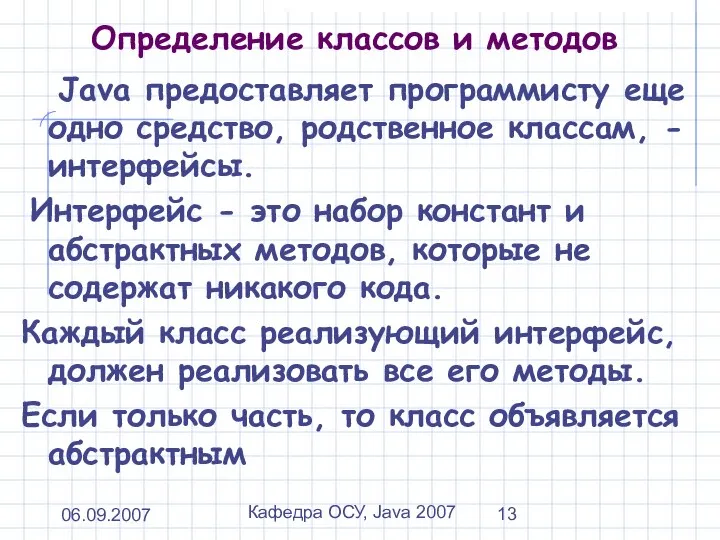 Определение классов и методов

Java предоставляет программисту еще одно средство, родственное классам, - интерфейсы.

Интерфейс - это набор констант и абстрактных методов, которые не содержат никакого кода.

Каждый класс реализующий интерфейс, должен реализовать все его методы.

Если только часть, то класс объявляется абстрактным

06.09.2007

Кафедра ОСУ, Java 2007

13